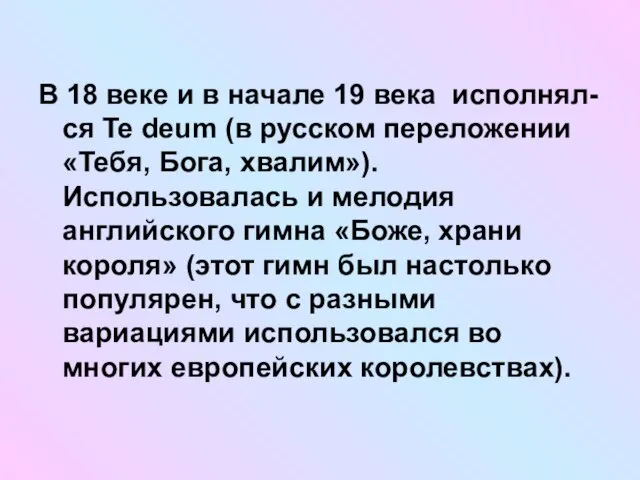 В 18 веке и в начале 19 века исполнялся Te deum (в русском переложении «Тебя, Бога, хвалим»). Использовалась и мелодия английского гимна «Боже, храни короля» (этот гимн был настолько популярен, что с разными вариациями использовался во многих европейских королевствах).